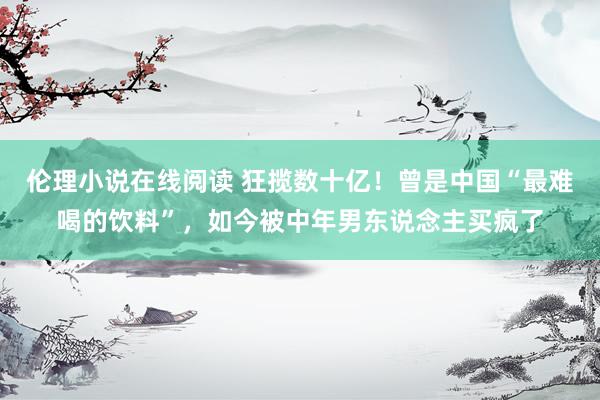 伦理小说在线阅读 狂揽数十亿！曾是中国“最难喝的饮料”，如今被中年男东说念主买疯了